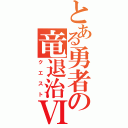 とある勇者の竜退治VI
クエスト